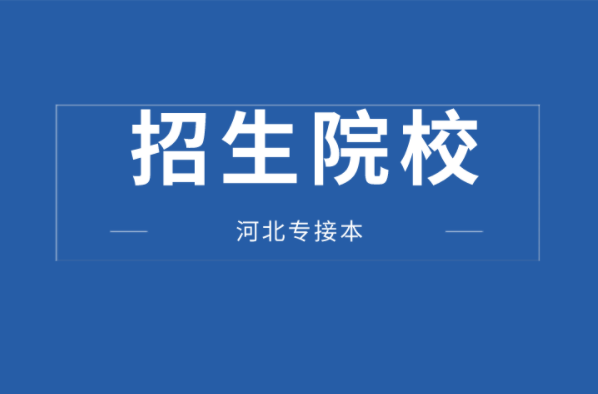 招生院校

河北专接本